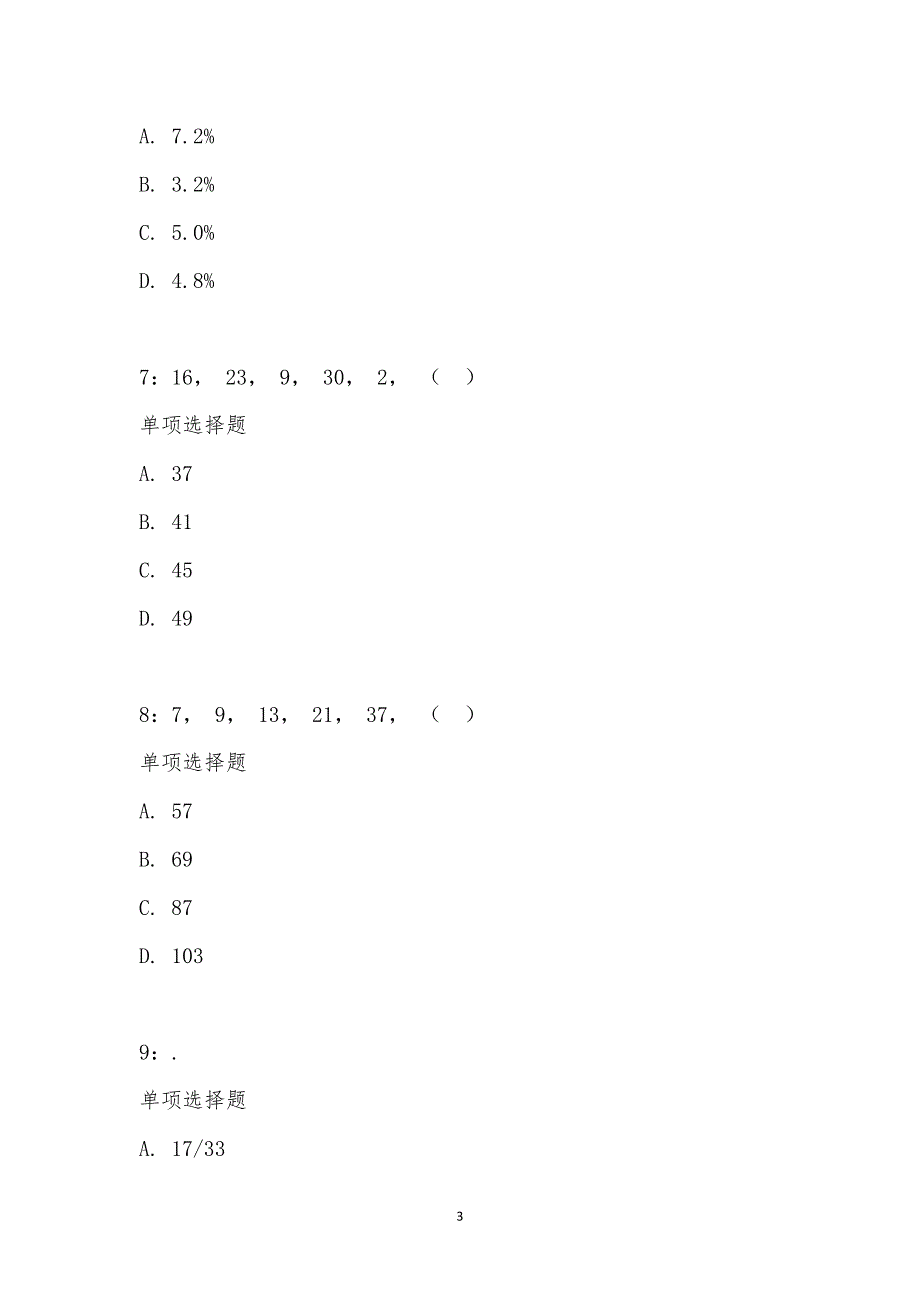 A. 7.2%

B. 3.2%

C. 5.0%

D. 4.8%

7：16， 23， 9， 30， 2， （ ）

单项选择题

A. 37

B. 41

C. 45

D. 49

8：7， 9， 13， 21， 37， （ ）

单项选择题

A. 57

B. 69

C. 87

D. 103

9：.

单项选择题

A. 17/33

3